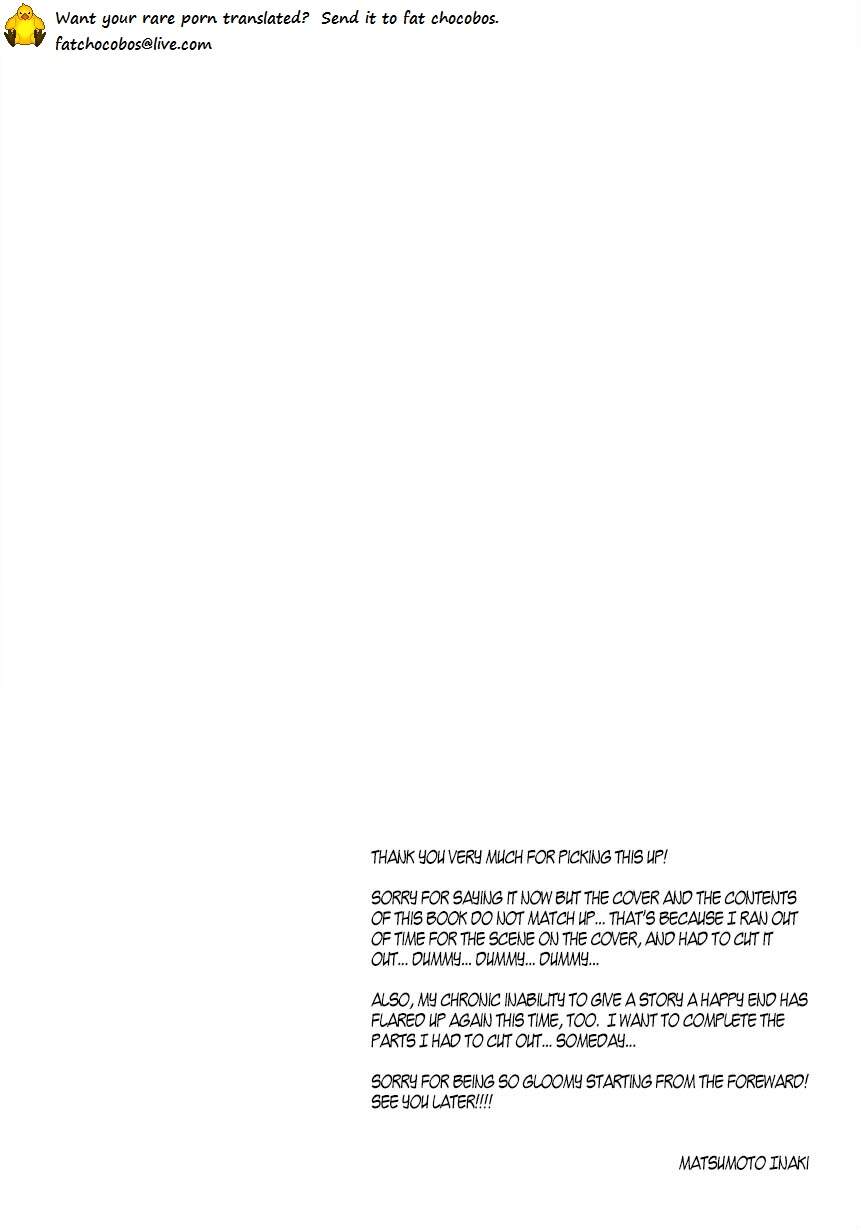 Want your rare porn translated? Send it to fat chocobos.
fatchocobos@live.com

THANK YOU VERY MUCH FOR PICKING THIS UP!

SORRY FOR SAYING IT NOW BUT THE COVER AND THE CONTENTS OF THIS BOOK DO NOT MATCH UP... THAT'S BECAUSE I RAN OUT OF TIME FOR THE SCENE ON THE COVER, AND HAD TO CUT IT OUT... DUMMY... DUMMY... DUMMY...

ALSO, MY CHRONIC INABILITY TO GIVE A STORY A HAPPY END HAS FLARED UP AGAIN THIS TIME, TOO. I WANT TO COMPLETE THE PARTS I HAD TO CUT OUT... SOMEDAY...

SORRY FOR BEING SO GLOOMY STARTING FROM THE FOREWARD! SEE YOU LATER!!!!

MATSUMOTO INAKI